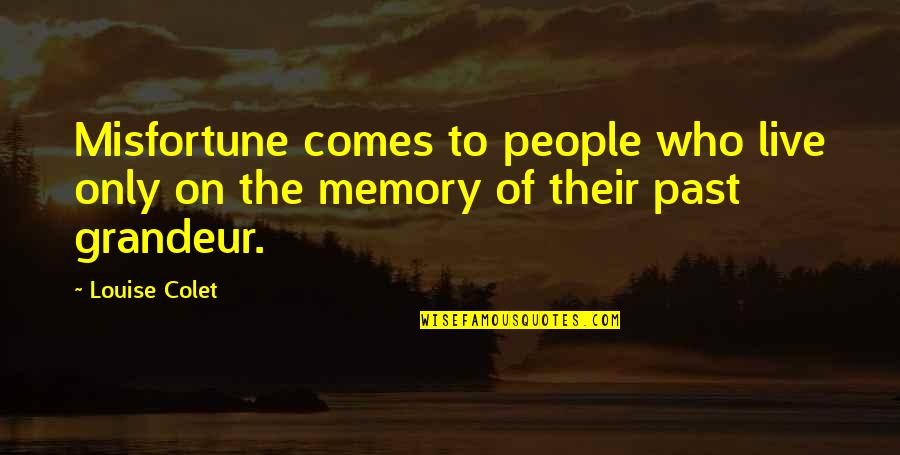 Misfortune comes to people who live only on the memory of their past grandeur.

~ Louise Colet

WISEFAMOUSQUOTES.COM